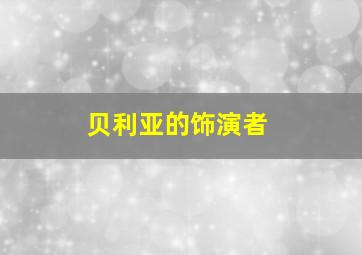 贝利亚的饰演者